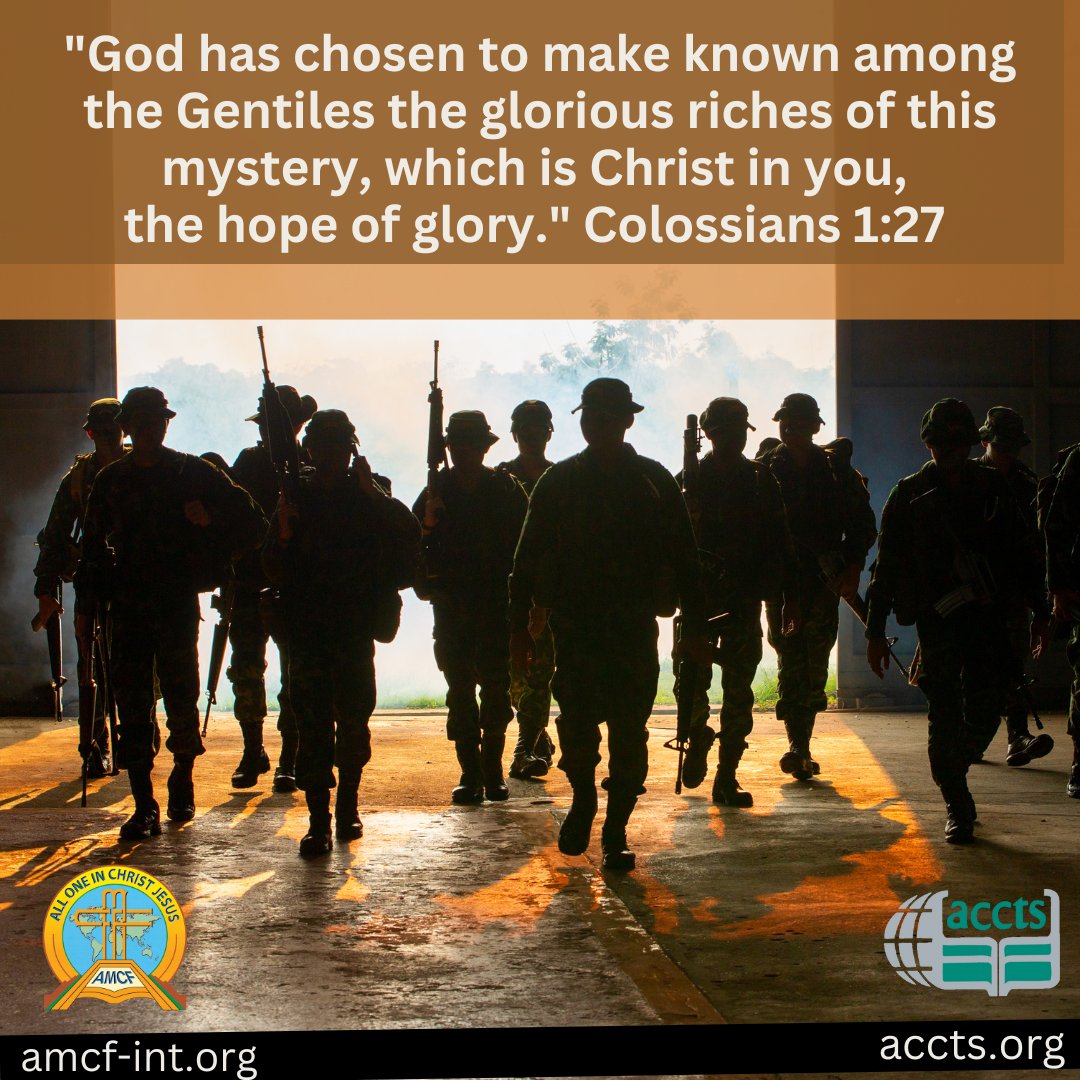 "God has chosen to make known among the Gentiles the glorious riches of this mystery, which is Christ in you, the hope of glory." Colossians 1:27

ALL ONE IN CHRIST JESUS
AMCF

accts

amcf-int.org

accts.org